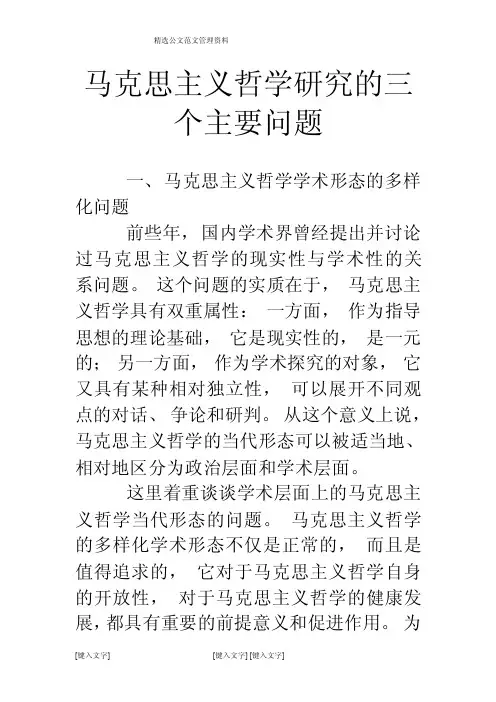 精选公文范文管理资料

马克思主义哲学研究的三个主要问题

一、马克思主义哲学学术形态的多样化问题

前些年，国内学术界曾经提出并讨论过马克思主义哲学的现实性与学术性的关系问题。这个问题的实质在于，马克思主义哲学具有双重属性：一方面，作为指导思想的理论基础，它是现实性的，是一元的；另一方面，作为学术探究的对象，它又具有某种相对独立性，可以展开不同观点的对话、争论和研判。从这个意义上说，马克思主义哲学的当代形态可以被适当地、相对地区分为政治层面和学术层面。

这里着重谈谈学术层面上的马克思主义哲学当代形态的问题。马克思主义哲学的多样化学术形态不仅是正常的，而且是值得追求的，它对于马克思主义哲学自身的开放性，对于马克思主义哲学的健康发展，都具有重要的前提意义和促进作用。为

[键入文字]　[键入文字] [键入文字]